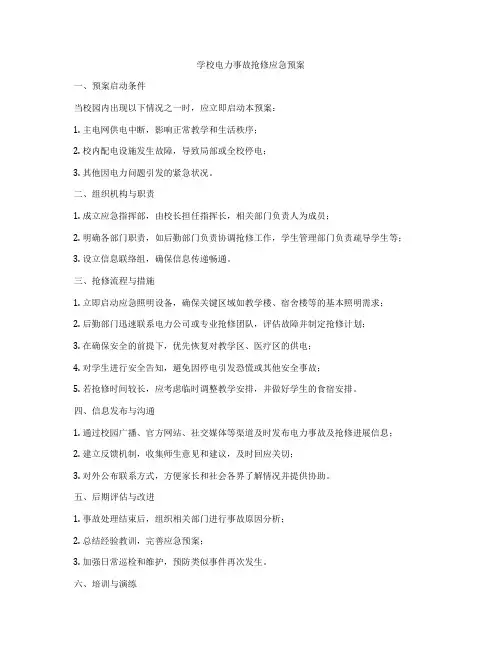 学校电力事故抢修应急预案

一、预案启动条件

当校园内出现以下情况之一时，应立即启动本预案：

1. 主电网供电中断，影响正常教学和生活秩序；

2. 校内配电设施发生故障，导致局部或全校停电；

3. 其他因电力问题引发的紧急状况。

二、组织机构与职责

1. 成立应急指挥部，由校长担任指挥长，相关部门负责人为成员；

2. 明确各部门职责，如后勤部门负责协调抢修工作，学生管理部门负责疏导学生等；

3. 设立信息联络组，确保信息传递畅通。

三、抢修流程与措施

1. 立即启动应急照明设备，确保关键区域如教学楼、宿舍楼等的基本照明需求；

2. 后勤部门迅速联系电力公司或专业抢修团队，评估故障并制定抢修计划；

3. 在确保安全的前提下，优先恢复对教学区、医疗区的供电；

4. 对学生进行安全告知，避免因停电引发恐慌或其他安全事故；

5. 若抢修时间较长，应考虑临时调整教学安排，并做好学生的食宿安排。

四、信息发布与沟通

1. 通过校园广播、官方网站、社交媒体等渠道及时发布电力事故及抢修进展信息；

2. 建立反馈机制，收集师生意见和建议，及时回应关切；

3. 对外公布联系方式，方便家长和社会各界了解情况并提供协助。

五、后期评估与改进

1. 事故处理结束后，组织相关部门进行事故原因分析；

2. 总结经验教训，完善应急预案；

3. 加强日常巡检和维护，预防类似事件再次发生。

六、培训与演练